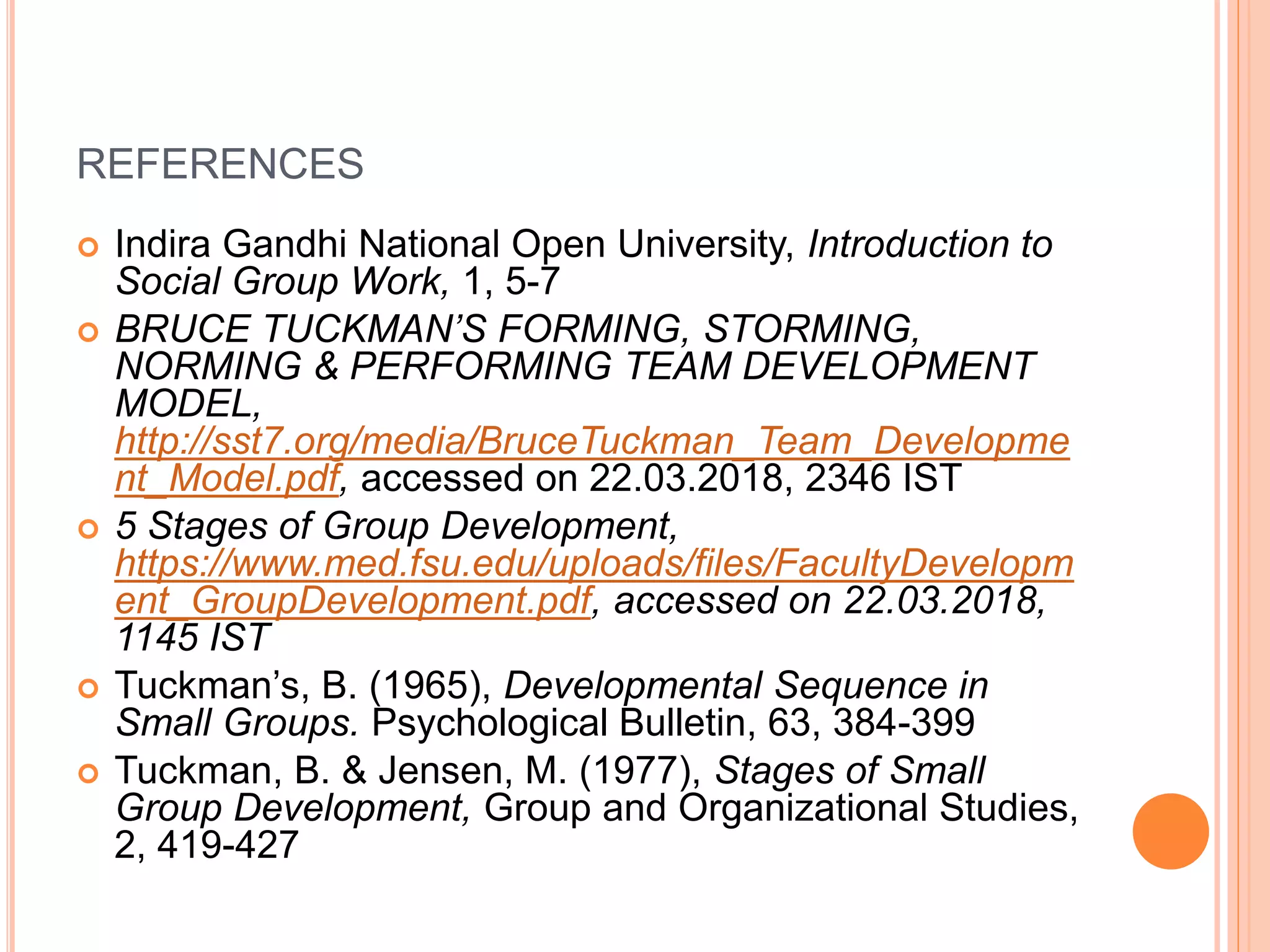 REFERENCES

• Indira Gandhi National Open University, Introduction to Social Group Work, 1, 5-7

• BRUCE TUCKMAN'S FORMING, STORMING, NORMING & PERFORMING TEAM DEVELOPMENT MODEL, http://sst7.org/media/BruceTuckman_Team_Development_Model.pdf, accessed on 22.03.2018, 2346 IST

• 5 Stages of Group Development, https://www.med.fsu.edu/uploads/files/FacultyDevelopment_GroupDevelopment.pdf, accessed on 22.03.2018, 1145 IST

• Tuckman's, B. (1965), Developmental Sequence in Small Groups. Psychological Bulletin, 63, 384-399

• Tuckman, B. & Jensen, M. (1977), Stages of Small Group Development, Group and Organizational Studies, 2, 419-427